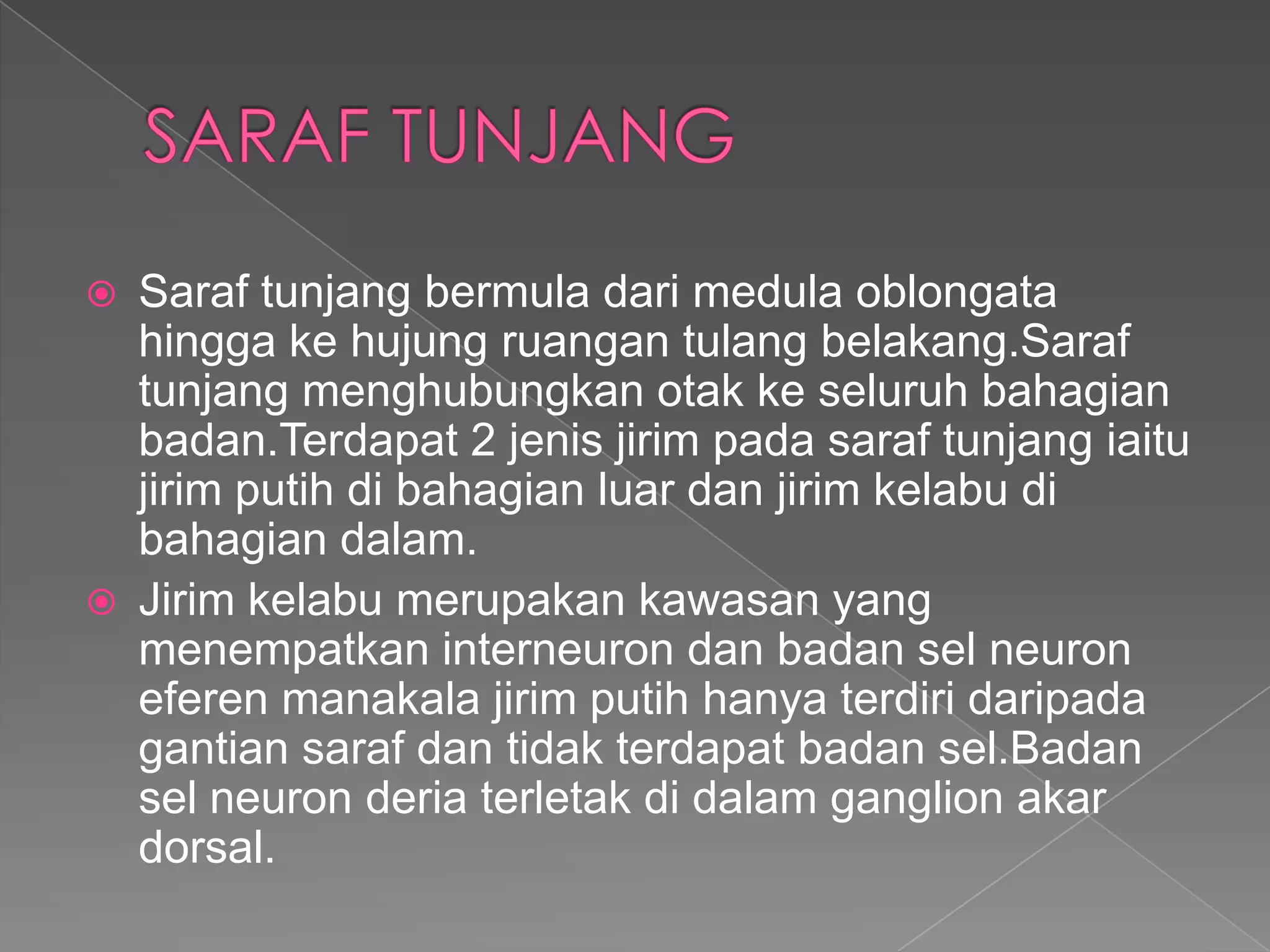 SARAF TUNJANG

Saraf tunjang bermula dari medula oblongata hingga ke hujung ruangan tulang belakang.Saraf tunjang menghubungkan otak ke seluruh bahagian badan.Terdapat 2 jenis jirim pada saraf tunjang iaitu jirim putih di bahagian luar dan jirim kelabu di bahagian dalam.

Jirim kelabu merupakan kawasan yang menempatkan interneuron dan badan sel neuron eferen manakala jirim putih hanya terdiri daripada gantian saraf dan tidak terdapat badan sel.Badan sel neuron deria terletak di dalam ganglion akar dorsal.